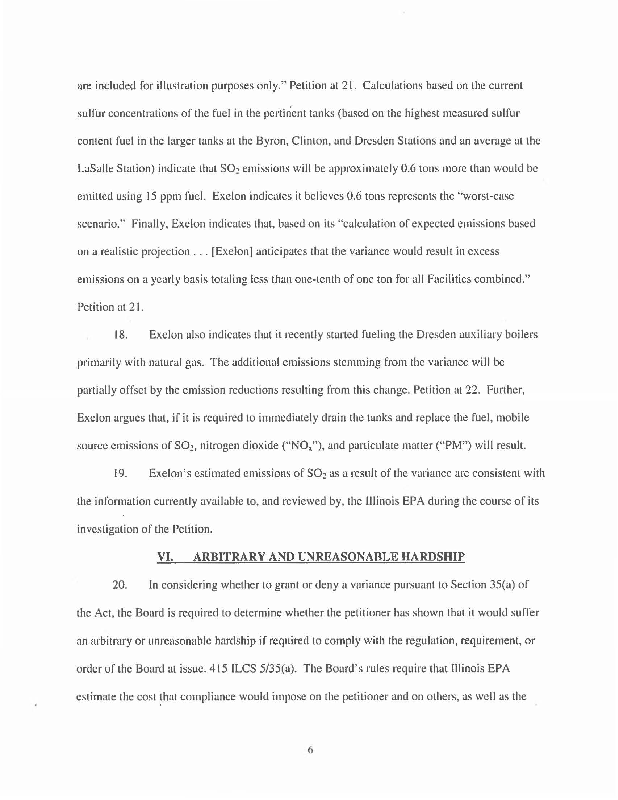 are included for illustration purposes only." Petition at 21. Calculations based on the current sulfur concentrations of the fuel in the pertinent tanks (based on the highest measured sulfur content fuel in the larger tanks at the Byron, Clinton, and Dresden Stations and an average at the LaSalle Station) indicate that $SO_2$ emissions will be approximately 0.6 tons more than would be emitted using 15 ppm fuel. Exelon indicates it believes 0.6 tons represents the "worst-case scenario." Finally, Exelon indicates that, based on its "calculation of expected emissions based on a realistic projection . . . [Exelon] anticipates that the variance would result in excess emissions on a yearly basis totaling less than one-tenth of one ton for all Facilities combined." Petition at 21.

18. Exelon also indicates that it recently started fueling the Dresden auxiliary boilers primarily with natural gas. The additional emissions stemming from the variance will be partially offset by the emission reductions resulting from this change. Petition at 22. Further, Exelon argues that, if it is required to immediately drain the tanks and replace the fuel, mobile source emissions of $SO_2$, nitrogen dioxide ("$NO_x$"), and particulate matter ("PM") will result.

19. Exelon's estimated emissions of $SO_2$ as a result of the variance are consistent with the information currently available to, and reviewed by, the Illinois EPA during the course of its investigation of the Petition.

VI. ARBITRARY AND UNREASONABLE HARDSHIP

20. In considering whether to grant or deny a variance pursuant to Section 35(a) of the Act, the Board is required to determine whether the petitioner has shown that it would suffer an arbitrary or unreasonable hardship if required to comply with the regulation, requirement, or order of the Board at issue. 415 ILCS 5/35(a). The Board's rules require that Illinois EPA estimate the cost that compliance would impose on the petitioner and on others, as well as the

6